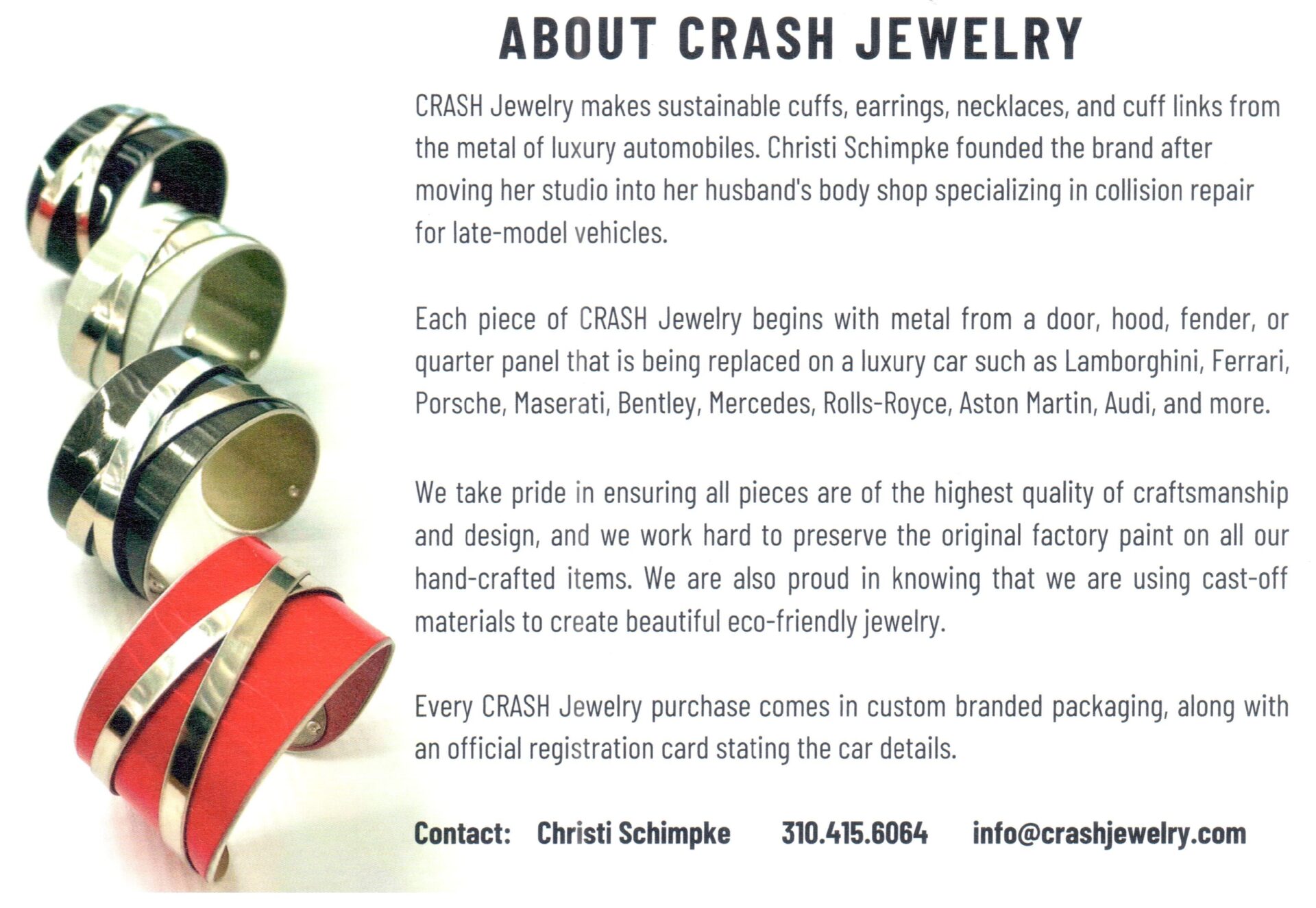 ABOUT CRASH JEWELRY

CRASH Jewelry makes sustainable cuffs, earrings, necklaces, and cuff links from the metal of luxury automobiles. Christi Schimpke founded the brand after moving her studio into her husband's body shop specializing in collision repair for late-model vehicles.

Each piece of CRASH Jewelry begins with metal from a door, hood, fender, or quarter panel that is being replaced on a luxury car such as Lamborghini, Ferrari, Porsche, Maserati, Bentley, Mercedes, Rolls-Royce, Aston Martin, Audi, and more.

We take pride in ensuring all pieces are of the highest quality of craftsmanship and design, and we work hard to preserve the original factory paint on all our hand-crafted items. We are also proud in knowing that we are using cast-off materials to create beautiful eco-friendly jewelry.

Every CRASH Jewelry purchase comes in custom branded packaging, along with an official registration card stating the car details.

Contact: Christi Schimpke 310.415.6064 info@crashjewelry.com